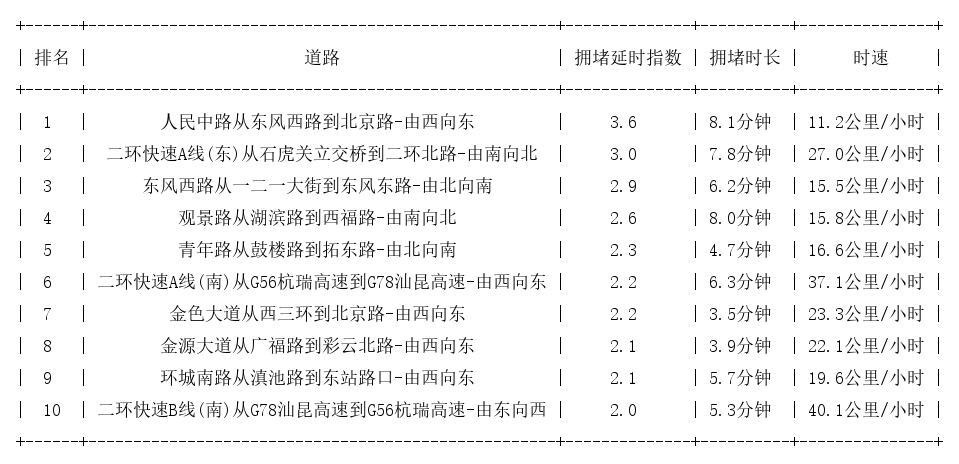 | 排名 | 道路 | 拥堵延时指数 | 拥堵时长 | 时速 |
|---|---|---|---|---|
| 1 | 人民中路从东风西路到北京路-由西向东 | 3.6 | 8.1分钟 | 11.2公里/小时 |
| 2 | 二环快速A线(东)从石虎关立交桥到二环北路-由南向北 | 3.0 | 7.8分钟 | 27.0公里/小时 |
| 3 | 东风西路从一二一大街到东风东路-由北向南 | 2.9 | 6.2分钟 | 15.5公里/小时 |
| 4 | 观景路从湖滨路到西福路-由南向北 | 2.6 | 8.0分钟 | 15.8公里/小时 |
| 5 | 青年路从鼓楼路到拓东路-由北向南 | 2.3 | 4.7分钟 | 16.6公里/小时 |
| 6 | 二环快速A线(南)从G56杭瑞高速到G78汕昆高速-由西向东 | 2.2 | 6.3分钟 | 37.1公里/小时 |
| 7 | 金色大道从西三环到北京路-由西向东 | 2.2 | 3.5分钟 | 23.3公里/小时 |
| 8 | 金源大道从广福路到彩云北路-由西向东 | 2.1 | 3.9分钟 | 22.1公里/小时 |
| 9 | 环城南路从滇池路到东站路口-由西向东 | 2.1 | 5.7分钟 | 19.6公里/小时 |
| 10 | 二环快速B线(南)从G78汕昆高速到G56杭瑞高速-由东向西 | 2.0 | 5.3分钟 | 40.1公里/小时 |